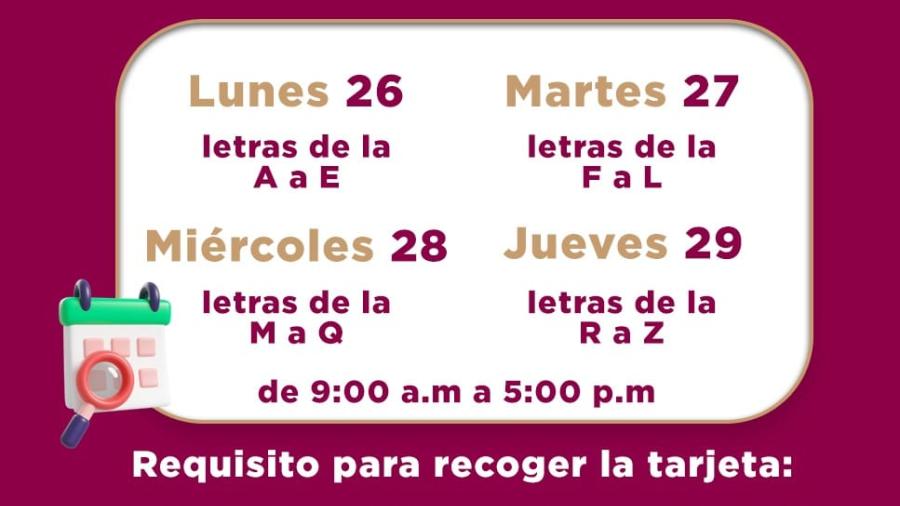 Lunes 26
letras de la
A a E

Martes 27
letras de la
F a L

Miércoles 28
letras de la
M a Q

Jueves 29
letras de la
R a Z

de 9:00 a.m a 5:00 p.m

Requisito para recoger la tarjeta: